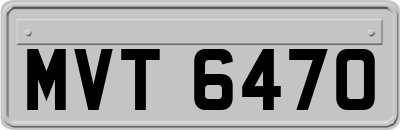 MVT 6470